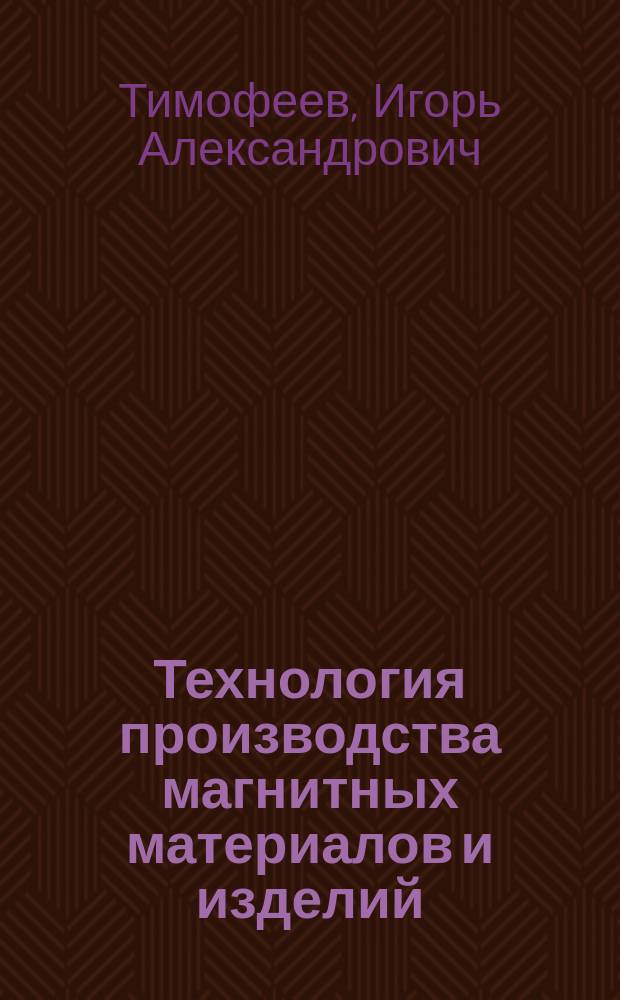 Тимофеев, Игорь Александрович

Технология производства магнитных материалов и изделий